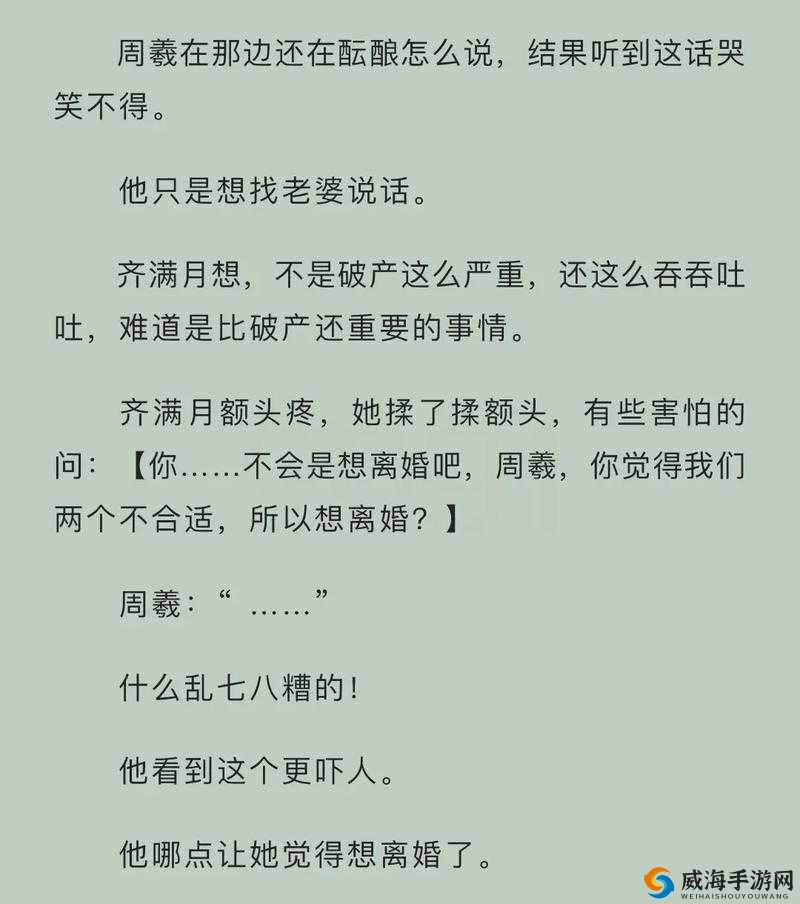 周羲在那边还在酝酿怎么说，结果听到这话哭笑不得。

他只是想找老婆说话。

齐满月想，不是破产这么严重，还这么吞吞吐吐，难道是比破产还重要的事情。

齐满月额头疼，她揉了揉额头，有些害怕的问：【你……不会是想离婚吧，周羲，你觉得我们两个不合适，所以想离婚？】

周羲：“ ……”

什么乱七八糟的！

他看到这个更吓人。

他哪点让她觉得想离婚了。

威海手游网
WEIHAISHOUYOUWANG